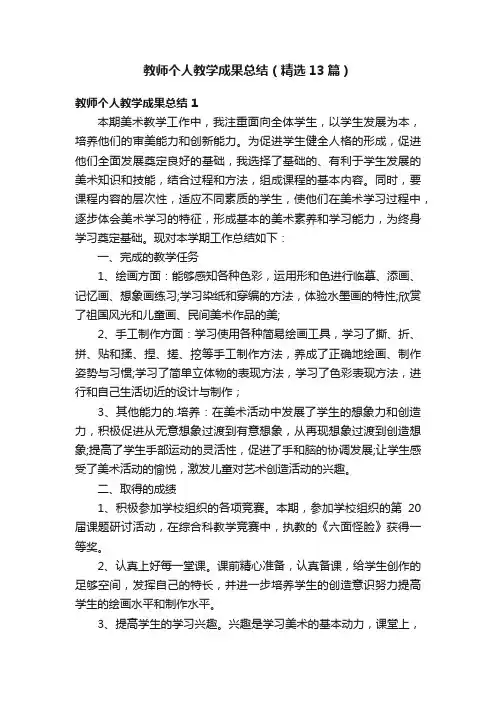 教师个人教学成果总结（精选13篇）

教师个人教学成果总结1

本期美术教学工作中，我注重面向全体学生，以学生发展为本，培养他们的审美能力和创新能力。为促进学生健全人格的形成，促进他们全面发展奠定良好的基础，我选择了基础的、有利于学生发展的美术知识和技能，结合过程和方法，组成课程的基本内容。同时，要课程内容的层次性，适应不同素质的学生，使他们在美术学习过程中，逐步体会美术学习的特征，形成基本的美术素养和学习能力，为终身学习奠定基础。现对本学期工作总结如下：

一、完成的教学任务

1、绘画方面：能够感知各种色彩，运用形和色进行临摹、添画、记忆画、想象画练习;学习染纸和穿编的方法，体验水墨画的特性;欣赏了祖国风光和儿童画、民间美术作品的美;

2、手工制作方面：学习使用各种简易绘画工具，学习了撕、折、拼、贴和揉、捏、搓、挖等手工制作方法，养成了正确地绘画、制作姿势与习惯;学习了简单立体物的表现方法，学习了色彩表现方法，进行和自己生活切近的设计与制作；

3、其他能力的.培养：在美术活动中发展了学生的想象力和创造力，积极促进从无意想象过渡到有意想象，从再现想象过渡到创造想象;提高了学生手部运动的灵活性，促进了手和脑的协调发展;让学生感受了美术活动的愉悦，激发儿童对艺术创造活动的兴趣。

二、取得的成绩

1、积极参加学校组织的各项竞赛。本期，参加学校组织的第 20 届课题研讨活动，在综合科教学竞赛中，执教的《六面怪脸》获得一等奖。

2、认真上好每一堂课。课前精心准备，认真备课，给学生创作的足够空间，发挥自己的特长，并进一步培养学生的创造意识努力提高学生的绘画水平和制作水平。

3、提高学生的学习兴趣。兴趣是学习美术的基本动力，课堂上，